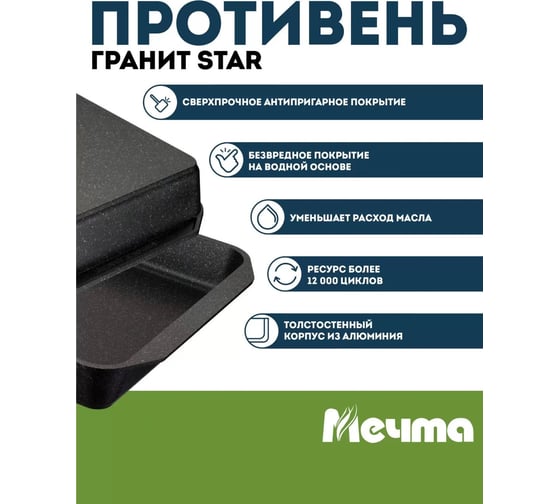 ПРОТИВЕНЬ
ГРАНИТ STAR

СВЕРХПРОЧНОЕ АНТИПРИГАРНОЕ ПОКРЫТИЕ

БЕЗВРЕДНОЕ ПОКРЫТИЕ НА ВОДНОЙ ОСНОВЕ

УМЕНЬШАЕТ РАСХОД МАСЛА

РЕСУРС БОЛЕЕ 12 000 ЦИКЛОВ

ТОЛСТОСТЕННЫЙ КОРПУС ИЗ АЛЮМИНИЯ

Мечта